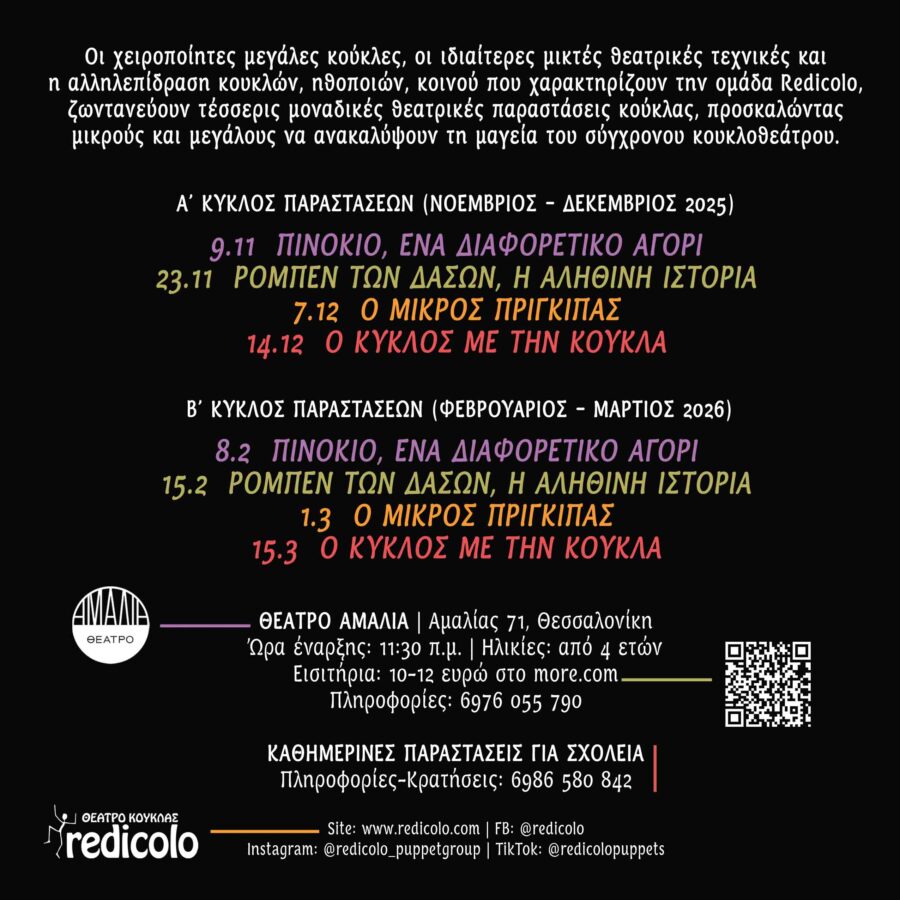 Οι χειροποίητες μεγάλες κούκλες, οι ιδιαίτερες μικτές θεατρικές τεχνικές και η αλληλεπίδραση κουκλών, ηθοποιών, κοινού που χαρακτηρίζουν την ομάδα Redicolo, ζωντανεύουν τέσσερις μοναδικές θεατρικές παραστάσεις κούκλας, προσκαλώντας μικρούς και μεγάλους να ανακαλύψουν τη μαγεία του σύγχρονου κουκλοθεάτρου.

Α' ΚΥΚΛΟΣ ΠΑΡΑΣΤΑΣΕΩΝ (ΝΟΕΜΒΡΙΟΣ - ΔΕΚΕΜΒΡΙΟΣ 2025)

9.11 ΠΙΝΟΚΙΟ, ΕΝΑ ΔΙΑΦΟΡΕΤΙΚΟ ΑΓΟΡΙ
23.11 ΡΟΜΠΕΝ ΤΩΝ ΔΑΣΩΝ, Η ΑΛΗΘΙΝΗ ΙΣΤΟΡΙΑ
7.12 Ο ΜΙΚΡΟΣ ΠΡΙΓΚΙΠΑΣ
14.12 Ο ΚΥΚΛΟΣ ΜΕ ΤΗΝ ΚΟΥΚΛΑ

Β' ΚΥΚΛΟΣ ΠΑΡΑΣΤΑΣΕΩΝ (ΦΕΒΡΟΥΑΡΙΟΣ - ΜΑΡΤΙΟΣ 2026)

8.2 ΠΙΝΟΚΙΟ, ΕΝΑ ΔΙΑΦΟΡΕΤΙΚΟ ΑΓΟΡΙ
15.2 ΡΟΜΠΕΝ ΤΩΝ ΔΑΣΩΝ, Η ΑΛΗΘΙΝΗ ΙΣΤΟΡΙΑ
1.3 Ο ΜΙΚΡΟΣ ΠΡΙΓΚΙΠΑΣ
15.3 Ο ΚΥΚΛΟΣ ΜΕ ΤΗΝ ΚΟΥΚΛΑ

ΑΜΑΛΙΑ
ΘΕΑΤΡΟ

ΘΕΑΤΡΟ ΑΜΑΛΙΑ | Αμαλίας 71, Θεσσαλονίκη
Ώρα έναρξης: 11:30 π.μ. | Ηλικίες: από 4 ετών
Εισιτήρια: 10-12 ευρώ στο more.com
Πληροφορίες: 6976 055 790

ΚΑΘΗΜΕΡΙΝΕΣ ΠΑΡΑΣΤΑΣΕΙΣ ΓΙΑ ΣΧΟΛΕΙΑ
Πληροφορίες-Κρατήσεις: 6986 580 842

ΘΕΑΤΡΟ ΚΟΥΚΛΑΣ
redicolo

Site: www.redicolo.com | FB: @redicolo
Instagram: @redicolo_puppetgroup | TikTok: @redicolopuppets